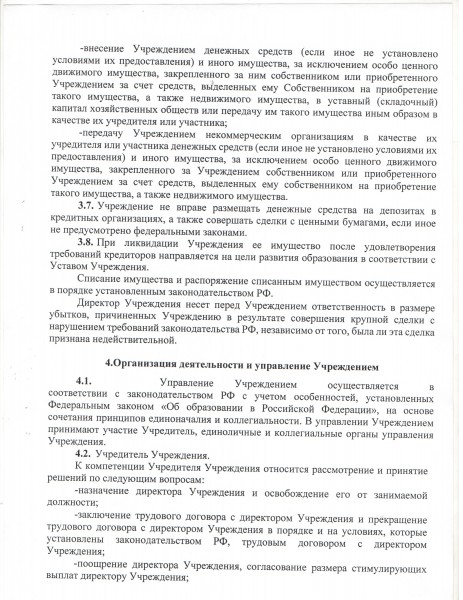 -внесение Учреждением денежных средств (если иное не установлено условиями их предоставления) и иного имущества, за исключением особо ценного движимого имущества, закрепленного за ним собственником или приобретенного Учреждением за счет средств, выделенных ему Собственником на приобретение такого имущества, а также недвижимого имущества, в уставный (складочный) капитал хозяйственных обществ или передачу им такого имущества иным образом в качестве их учредителя или участника;

-передачу Учреждением некоммерческим организациям в качестве их учредителя или участника денежных средств (если иное не установлено условиями их предоставления) и иного имущества, за исключением особо ценного движимого имущества, закрепленного за Учреждением собственником или приобретенного Учреждением за счет средств, выделенных ему собственником на приобретение такого имущества, а также недвижимого имущества.

3.7. Учреждение не вправе размещать денежные средства на депозитах в кредитных организациях, а также совершать сделки с ценными бумагами, если иное не предусмотрено федеральными законами.

3.8. При ликвидации Учреждения ее имущество после удовлетворения требований кредиторов направляется на цели развития образования в соответствии с Уставом Учреждения.

Списание имущества и распоряжение списанным имуществом осуществляется в порядке установленным законодательством РФ.

Директор Учреждения несет перед Учреждением ответственность в размере убытков, причиненных Учреждению в результате совершения крупной сделки с нарушением требований законодательства РФ, независимо от того, была ли эта сделка признана недействительной.

4.Организация деятельности и управление Учреждением

4.1. Управление Учреждением осуществляется в соответствии с законодательством РФ с учетом особенностей, установленных Федеральным законом «Об образовании в Российской Федерации», на основе сочетания принципов единоначалия и коллегиальности. В управлении Учреждением принимают участие Учредитель, единоличные и коллегиальные органы управления Учреждения.

4.2. Учредитель Учреждения.

К компетенции Учредителя Учреждения относится рассмотрение и принятие решений по следующим вопросам:

-назначение директора Учреждения и освобождение его от занимаемой должности;

-заключение трудового договора с директором Учреждения и прекращение трудового договора с директором Учреждения в порядке и на условиях, которые установлены законодательством РФ, трудовым договором с директором Учреждения;

-поощрение директора Учреждения, согласование размера стимулирующих выплат директору Учреждения;